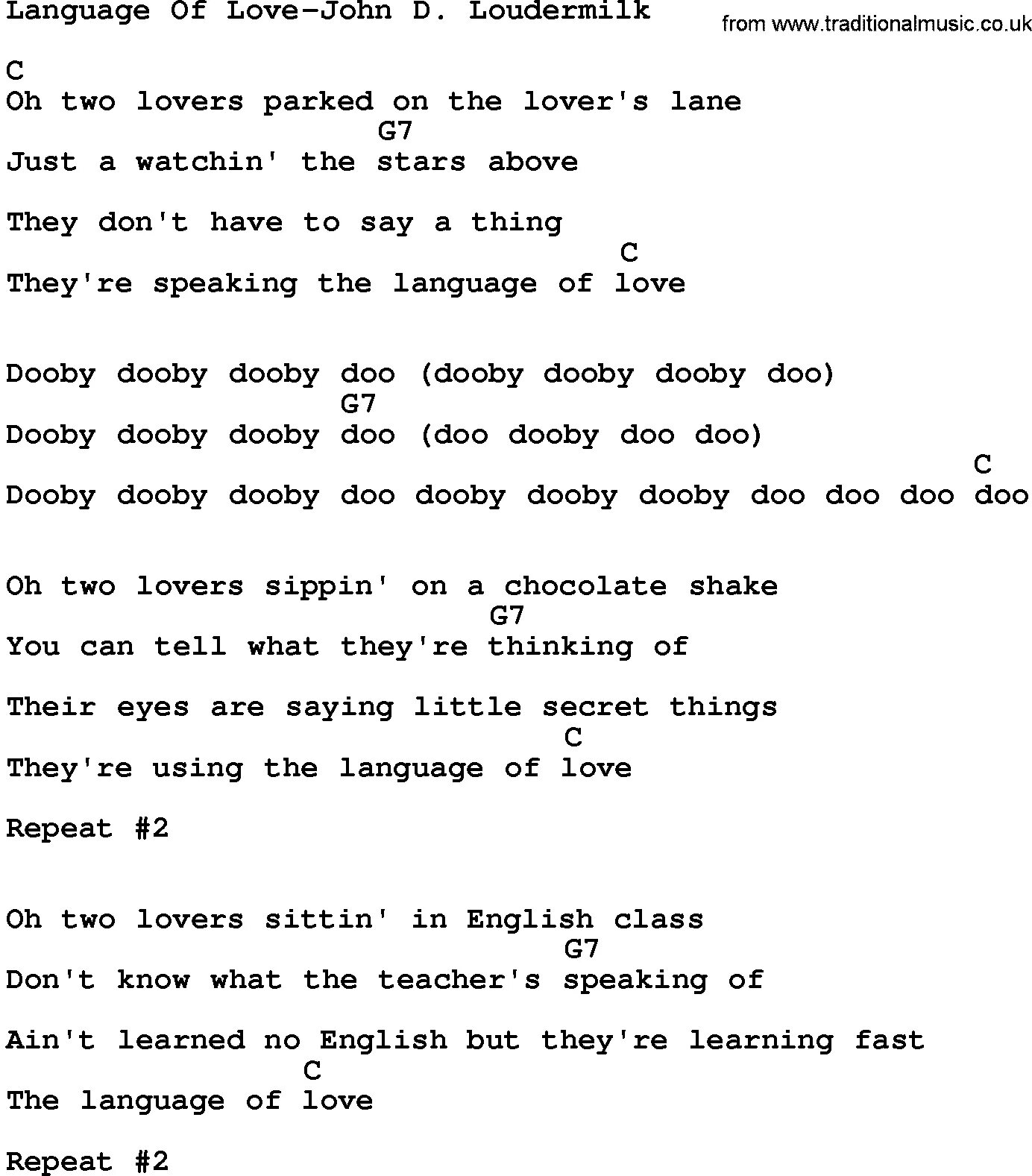 Language Of Love-John D. Loudermilk
from www.traditionalmusic.co.uk

C
Oh two lovers parked on the lover's lane
G7
Just a watchin' the stars above

They don't have to say a thing
C
They're speaking the language of love

Dooby dooby dooby doo (dooby dooby dooby doo)
G7
Dooby dooby dooby doo (doo dooby doo doo)
C
Dooby dooby dooby doo dooby dooby dooby doo doo doo doo

Oh two lovers sippin' on a chocolate shake
G7
You can tell what they're thinking of

Their eyes are saying little secret things
C
They're using the language of love

Repeat #2

Oh two lovers sittin' in English class
G7
Don't know what the teacher's speaking of

Ain't learned no English but they're learning fast
C
The language of love

Repeat #2